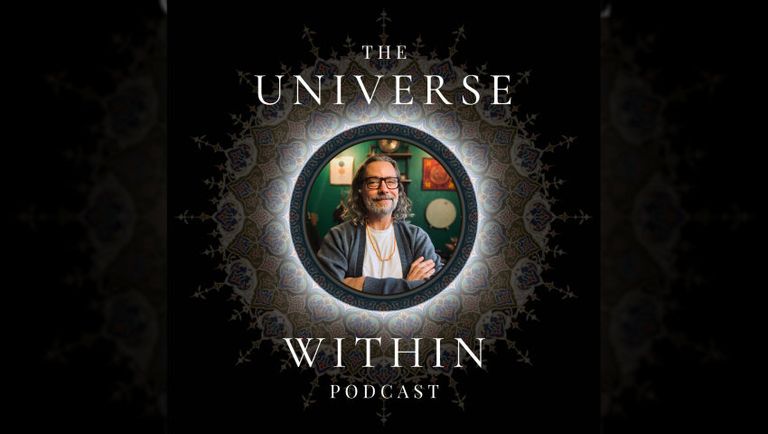 THE
UNIVERSE

WITHIN
PODCAST